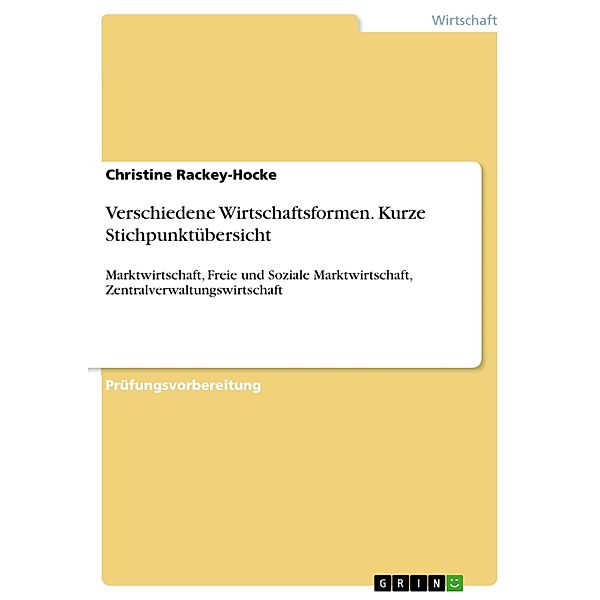 Wirtschaft

Christine Rackey-Hocke

Verschiedene Wirtschaftsformen. Kurze Stichpunktübersicht

Marktwirtschaft, Freie und Soziale Marktwirtschaft, Zentralverwaltungswirtschaft

Prüfungsvorbereitung

GRIN